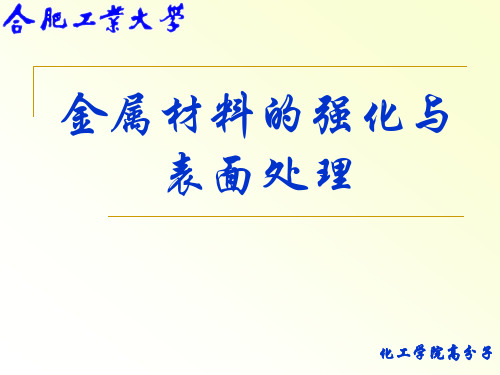 合肥工業大學

金属材料的强化与表面处理

化工学院高分子